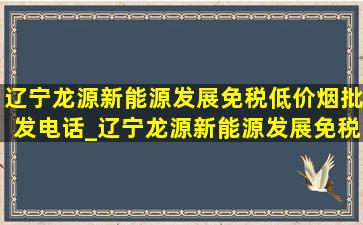 辽宁龙源新能源发展免税低价烟批发电话_辽宁龙源新能源发展免税